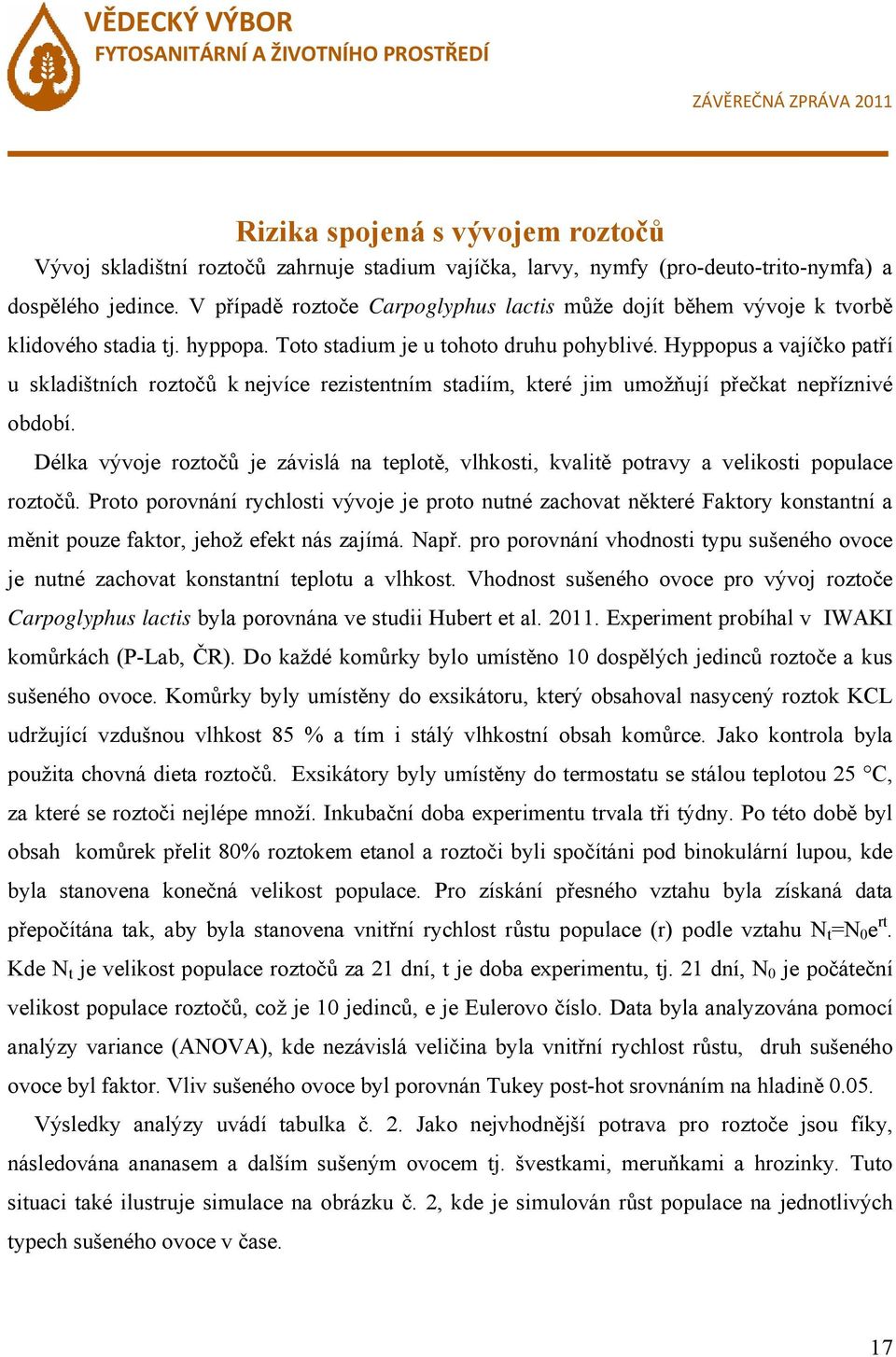 VĚDECKÝ VÝBOR
FYTOSANITÁRNÍ A ŽIVOTNÍHO PROSTŘEDÍ

ZÁVĚREČNÁ ZPRÁVA 2011

Rizika spojená s vývojem roztočů

Vývoj skladištní roztočů zahrnuje stadium vajíčka, larvy, nymfy (pro-deuto-trito-nymfa) a dospělého jedince. V případě roztoče Carpoglyphus lactis může dojít během vývoje k tvorbě klidového stadia tj. hyppopa. Toto stadium je u tohoto druhu pohyblivé. Hyppopus a vajíčko patří u skladištních roztočů k nejvíce rezistentním stadiím, které jim umožňují přečkat nepříznivé období.

Délka vývoje roztočů je závislá na teplotě, vlhkosti, kvalitě potravy a velikosti populace roztočů. Proto porovnání rychlosti vývoje je proto nutné zachovat některé Faktory konstantní a měnit pouze faktor, jehož efekt nás zajímá. Např. pro porovnání vhodnosti typu sušeného ovoce je nutné zachovat konstantní teplotu a vlhkost. Vhodnost sušeného ovoce pro vývoj roztoče Carpoglyphus lactis byla porovnána ve studii Hubert et al. 2011. Experiment probíhal v IWAKI komůrkách (P-Lab, ČR). Do každé komůrky bylo umístěno 10 dospělých jedinců roztoče a kus sušeného ovoce. Komůrky byly umístěny do exsikátoru, který obsahoval nasycený roztok KCL udržující vzdušnou vlhkost 85 % a tím i stálý vlhkostní obsah komůrce. Jako kontrola byla použita chovná dieta roztočů. Exsikátory byly umístěny do termostatu se stálou teplotou 25 °C, za které se roztoči nejlépe množí. Inkubační doba experimentu trvala tři týdny. Po této době byl obsah komůrek přelit 80% roztokem etanol a roztoči byli spočítáni pod binokulární lupou, kde byla stanovena konečná velikost populace. Pro získání přesného vztahu byla získaná data přepočítána tak, aby byla stanovena vnitřní rychlost růstu populace (r) podle vztahu $N_t=N_0e^{rt}$. Kde $N_t$ je velikost populace roztočů za 21 dní, t je doba experimentu, tj. 21 dní, $N_0$ je počáteční velikost populace roztočů, což je 10 jedinců, e je Eulerovo číslo. Data byla analyzována pomocí analýzy variance (ANOVA), kde nezávislá veličina byla vnitřní rychlost růstu, druh sušeného ovoce byl faktor. Vliv sušeného ovoce byl porovnán Tukey post-hot srovnáním na hladině 0.05.

Výsledky analýzy uvádí tabulka č. 2. Jako nejvhodnější potrava pro roztoče jsou fíky, následována ananasem a dalším sušeným ovocem tj. švestkami, meruňkami a hrozinky. Tuto situaci také ilustruje simulace na obrázku č. 2, kde je simulován růst populace na jednotlivých typech sušeného ovoce v čase.

17